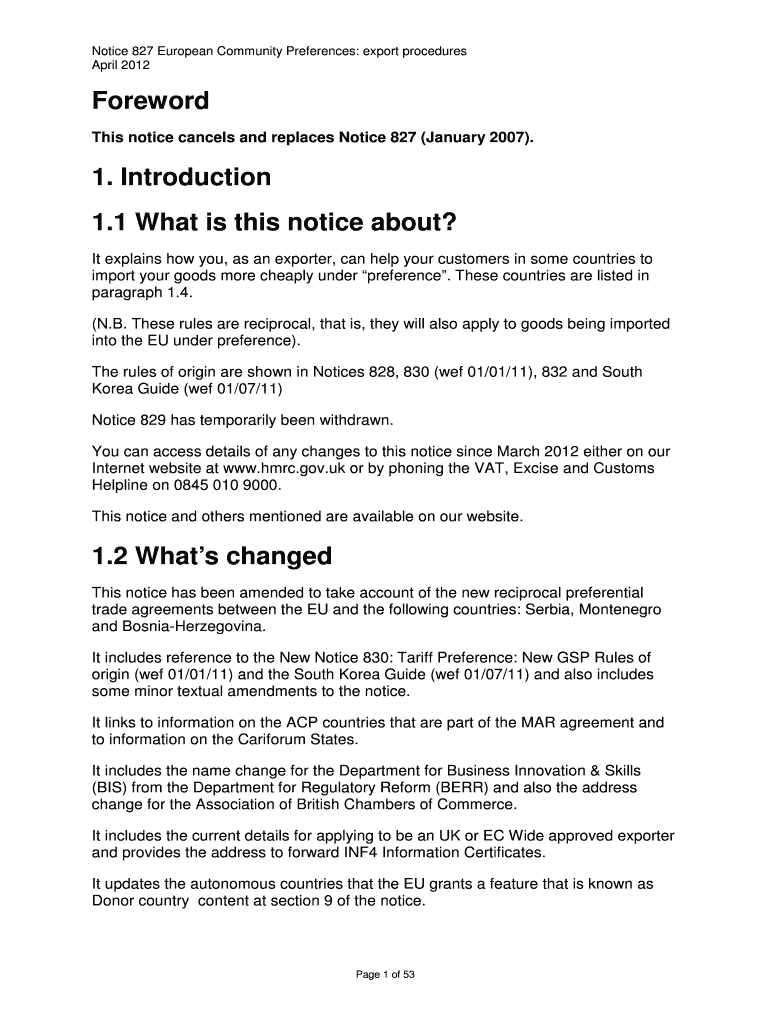 Notice 827 European Community Preferences: export procedures
April 2012

Foreword

This notice cancels and replaces Notice 827 (January 2007).

1. Introduction

1.1 What is this notice about?

It explains how you, as an exporter, can help your customers in some countries to import your goods more cheaply under “preference”. These countries are listed in paragraph 1.4.

(N.B. These rules are reciprocal, that is, they will also apply to goods being imported into the EU under preference).

The rules of origin are shown in Notices 828, 830 (wef 01/01/11), 832 and South Korea Guide (wef 01/07/11)

Notice 829 has temporarily been withdrawn.

You can access details of any changes to this notice since March 2012 either on our Internet website at www.hmrc.gov.uk or by phoning the VAT, Excise and Customs Helpline on 0845 010 9000.

This notice and others mentioned are available on our website.

1.2 What’s changed

This notice has been amended to take account of the new reciprocal preferential trade agreements between the EU and the following countries: Serbia, Montenegro and Bosnia-Herzegovina.

It includes reference to the New Notice 830: Tariff Preference: New GSP Rules of origin (wef 01/01/11) and the South Korea Guide (wef 01/07/11) and also includes some minor textual amendments to the notice.

It links to information on the ACP countries that are part of the MAR agreement and to information on the Cariforum States.

It includes the name change for the Department for Business Innovation & Skills (BIS) from the Department for Regulatory Reform (BERR) and also the address change for the Association of British Chambers of Commerce.

It includes the current details for applying to be an UK or EC Wide approved exporter and provides the address to forward INF4 Information Certificates.

It updates the autonomous countries that the EU grants a feature that is known as Donor country content at section 9 of the notice.

Page 1 of 53